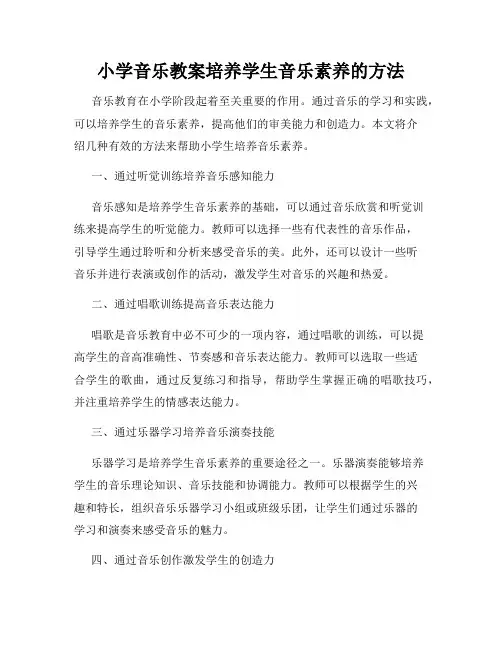 小学音乐教案培养学生音乐素养的方法

音乐教育在小学阶段起着至关重要的作用。通过音乐的学习和实践，可以培养学生的音乐素养，提高他们的审美能力和创造力。本文将介绍几种有效的方法来帮助小学生培养音乐素养。

一、通过听觉训练培养音乐感知能力

音乐感知是培养学生音乐素养的基础，可以通过音乐欣赏和听觉训练来提高学生的听觉能力。教师可以选择一些有代表性的音乐作品，引导学生通过聆听和分析来感受音乐的美。此外，还可以设计一些听音乐并进行表演或创作的活动，激发学生对音乐的兴趣和热爱。

二、通过唱歌训练提高音乐表达能力

唱歌是音乐教育中必不可少的一项内容，通过唱歌的训练，可以提高学生的音高准确性、节奏感和音乐表达能力。教师可以选取一些适合学生的歌曲，通过反复练习和指导，帮助学生掌握正确的唱歌技巧，并注重培养学生的情感表达能力。

三、通过乐器学习培养音乐演奏技能

乐器学习是培养学生音乐素养的重要途径之一。乐器演奏能够培养学生的音乐理论知识、音乐技能和协调能力。教师可以根据学生的兴趣和特长，组织音乐乐器学习小组或班级乐团，让学生们通过乐器的学习和演奏来感受音乐的魅力。

四、通过音乐创作激发学生的创造力